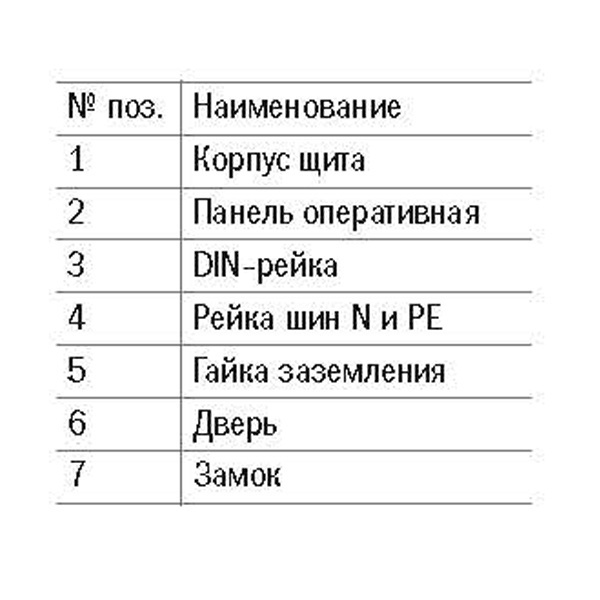 | № поз. | Наименование |
|---|---|
| 1 | Корпус щита |
| 2 | Панель оперативная |
| 3 | DIN-рейка |
| 4 | Рейка шин N и PE |
| 5 | Гайка заземления |
| 6 | Дверь |
| 7 | Замок |